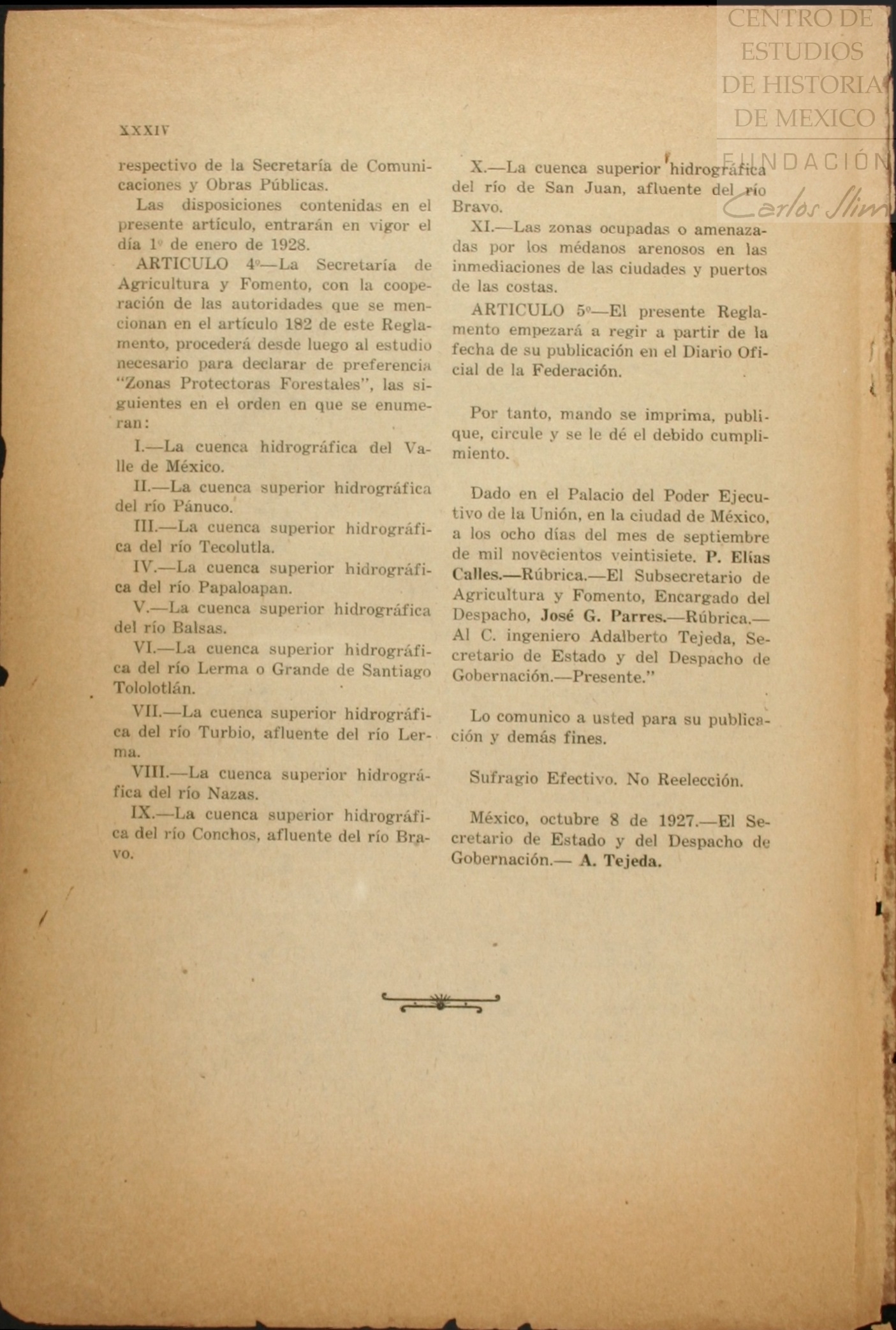 CENTRO DE ESTUDIOS DE HISTORIA DE MEXICO

FUNDACIÓN Carlos Slim

XXXIV

respectivo de la Secretaría de Comunicaciones y Obras Públicas.

Las disposiciones contenidas en el presente artículo, entrarán en vigor el día 1º de enero de 1928.

ARTICULO 4º—La Secretaría de Agricultura y Fomento, con la cooperación de las autoridades que se mencionan en el artículo 182 de este Reglamento, procederá desde luego al estudio necesario para declarar de preferencia "Zonas Protectoras Forestales", las siguientes en el orden en que se enumeran:

I.—La cuenca hidrográfica del Valle de México.

II.—La cuenca superior hidrográfica del río Pánuco.

III.—La cuenca superior hidrográfica del río Tecolutla.

IV.—La cuenca superior hidrográfica del río Papaloapan.

V.—La cuenca superior hidrográfica del río Balsas.

VI.—La cuenca superior hidrográfica del río Lerma o Grande de Santiago Tololotlán.

VII.—La cuenca superior hidrográfica del río Turbio, afluente del río Lerma.

VIII.—La cuenca superior hidrográfica del río Nazas.

IX.—La cuenca superior hidrográfica del río Conchos, afluente del río Bravo.

X.—La cuenca superior hidrográfica del río de San Juan, afluente del río Bravo.

XI.—Las zonas ocupadas o amenazadas por los médanos arenosos en las inmediaciones de las ciudades y puertos de las costas.

ARTICULO 5º—El presente Reglamento empezará a regir a partir de la fecha de su publicación en el Diario Oficial de la Federación.

Por tanto, mando se imprima, publique, circule y se le dé el debido cumplimiento.

Dado en el Palacio del Poder Ejecutivo de la Unión, en la ciudad de México, a los ocho días del mes de septiembre de mil novecientos veintisiete. P. Elías Calles.—Rúbrica.—El Subsecretario de Agricultura y Fomento, Encargado del Despacho, José G. Parres.—Rúbrica.—Al C. ingeniero Adalberto Tejeda, Secretario de Estado y del Despacho de Gobernación.—Presente."

Lo comunico a usted para su publicación y demás fines.

Sufragio Efectivo. No Reelección.

México, octubre 8 de 1927.—El Secretario de Estado y del Despacho de Gobernación.— A. Tejeda.